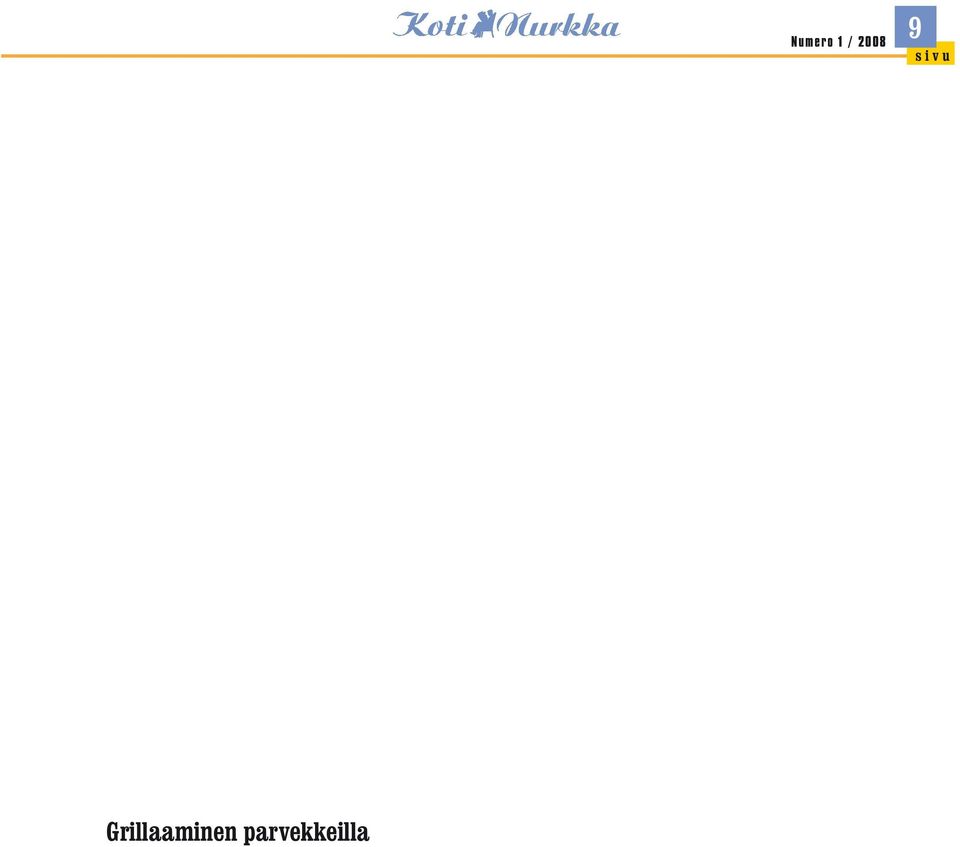 Koti Nurkka

Numero 1 / 2008

9
sivu

Grillaaminen parvekkeilla